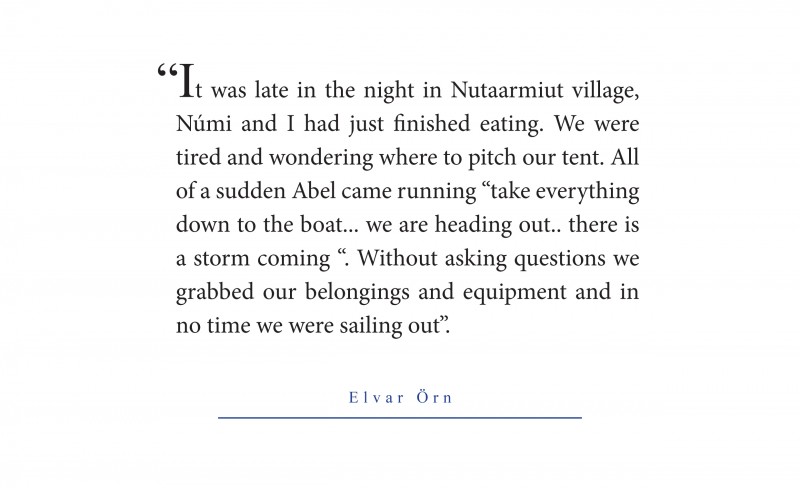 “It was late in the night in Nutaarmiut village, Númi and I had just finished eating. We were tired and wondering where to pitch our tent. All of a sudden Abel came running “take everything down to the boat... we are heading out.. there is a storm coming “. Without asking questions we grabbed our belongings and equipment and in no time we were sailing out”.

Elvar Örn